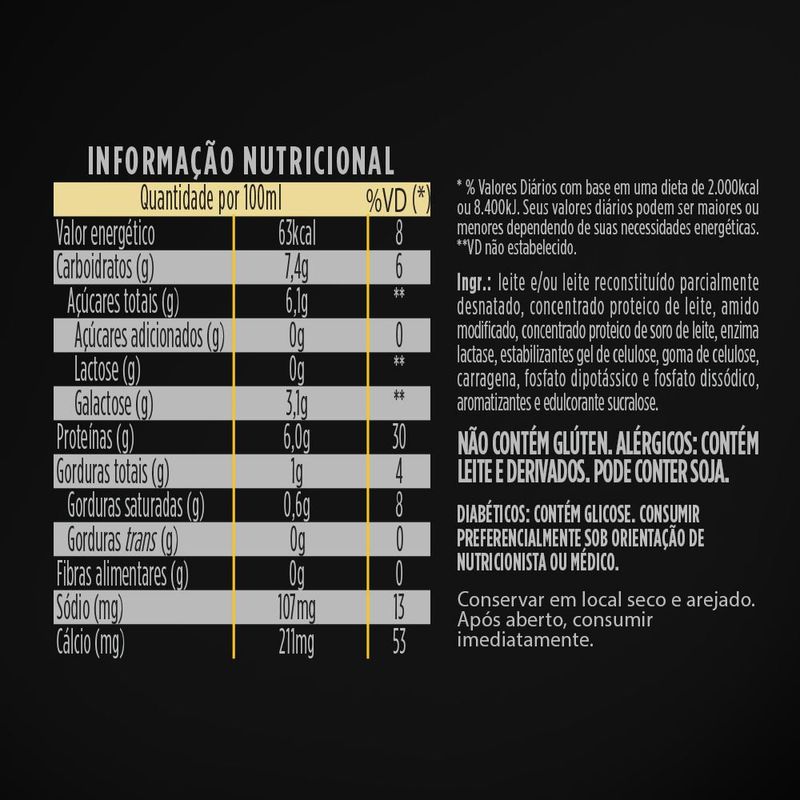 INFORMAÇÃO NUTRICIONAL

| Quantidade por 100ml | | %VD (*) |
|---|---|---|
| Valor energético | 63kcal | 8 |
| Carboidratos (g) | 7,4g | 6 |
| Açúcares totais (g) | 6,1g | ** |
| Açúcares adicionados (g) | 0g | 0 |
| Lactose (g) | 0g | ** |
| Galactose (g) | 3,1g | ** |
| Proteínas (g) | 6,0g | 30 |
| Gorduras totais (g) | 1g | 4 |
| Gorduras saturadas (g) | 0,6g | 8 |
| Gorduras trans (g) | 0g | 0 |
| Fibras alimentares (g) | 0g | 0 |
| Sódio (mg) | 107mg | 13 |
| Cálcio (mg) | 211mg | 53 |

* % Valores Diários com base em uma dieta de 2.000kcal ou 8.400kJ. Seus valores diários podem ser maiores ou menores dependendo de suas necessidades energéticas. **VD não estabelecido.

Ingr.: leite e/ou leite reconstituído parcialmente desnatado, concentrado proteico de leite, amido modificado, concentrado proteico de soro de leite, enzima lactase, estabilizantes gel de celulose, goma de celulose, carragena, fosfato dipotássico e fosfato dissódico, aromatizantes e edulcorante sucralose.

NÃO CONTÉM GLÚTEN. ALÉRGICOS: CONTÉM LEITE E DERIVADOS. PODE CONTER SOJA.

DIABÉTICOS: CONTÉM GLICOSE. CONSUMIR PREFERENCIALMENTE SOB ORIENTAÇÃO DE NUTRICIONISTA OU MÉDICO.

Conservar em local seco e arejado. Após aberto, consumir imediatamente.